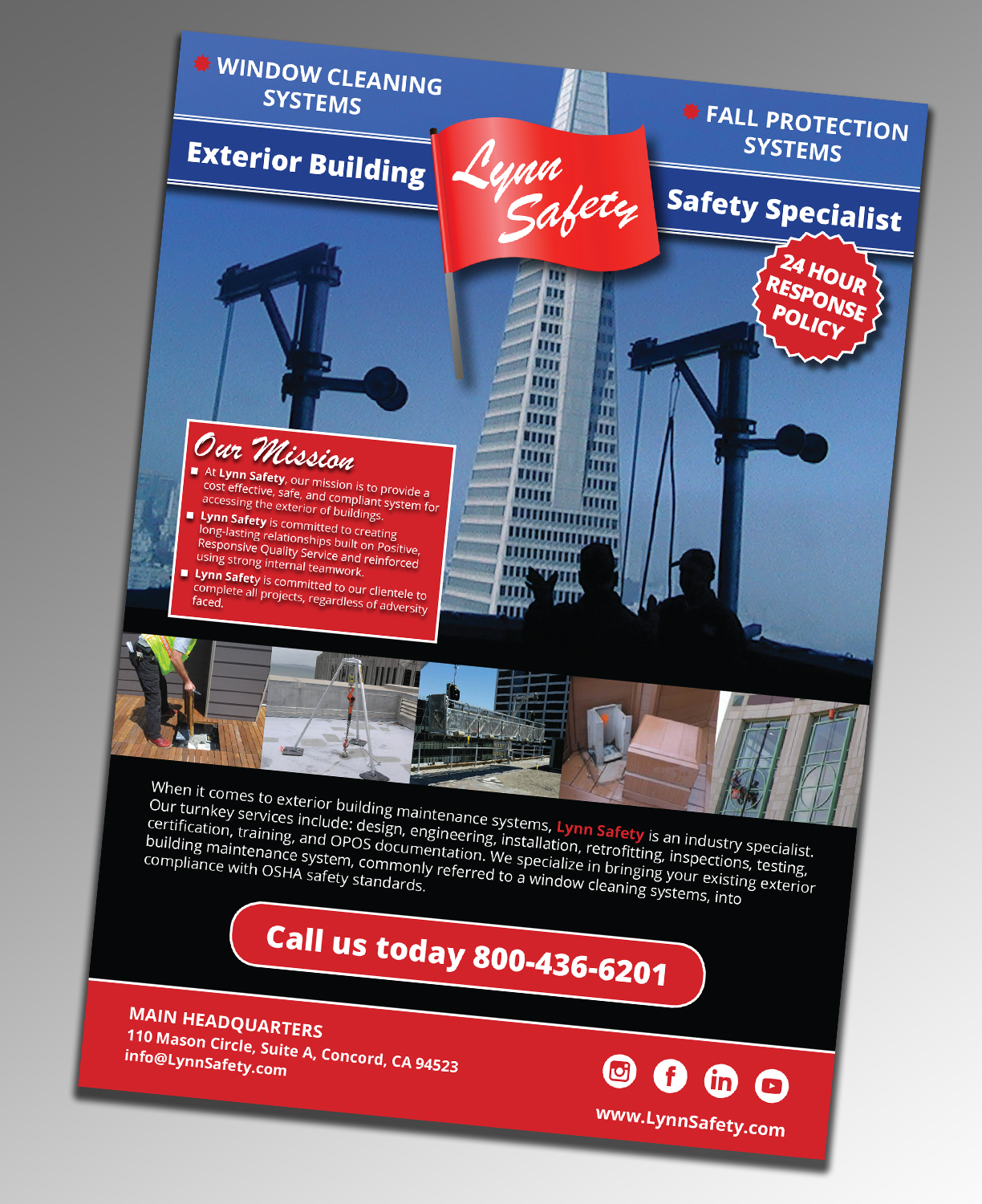 WINDOW CLEANING SYSTEMS

Exterior Building

Lynn Safety

FALL PROTECTION SYSTEMS

Safety Specialist

24 HOUR RESPONSE POLICY

Our Mission

At Lynn Safety, our mission is to provide a cost effective, safe, and compliant system for accessing the exterior of buildings.

Lynn Safety is committed to creating long-lasting relationships built on Positive, Responsive Quality Service and reinforced using strong internal teamwork.

Lynn Safety is committed to our clientele to complete all projects, regardless of adversity faced.

When it comes to exterior building maintenance systems, Lynn Safety is an industry specialist. Our turnkey services include: design, engineering, installation, retrofitting, inspections, testing, certification, training, and OPOS documentation. We specialize in bringing your existing exterior building maintenance system, commonly referred to a window cleaning systems, into compliance with OSHA safety standards.

Call us today 800-436-6201

MAIN HEADQUARTERS
110 Mason Circle, Suite A, Concord, CA 94523
info@LynnSafety.com

www.LynnSafety.com